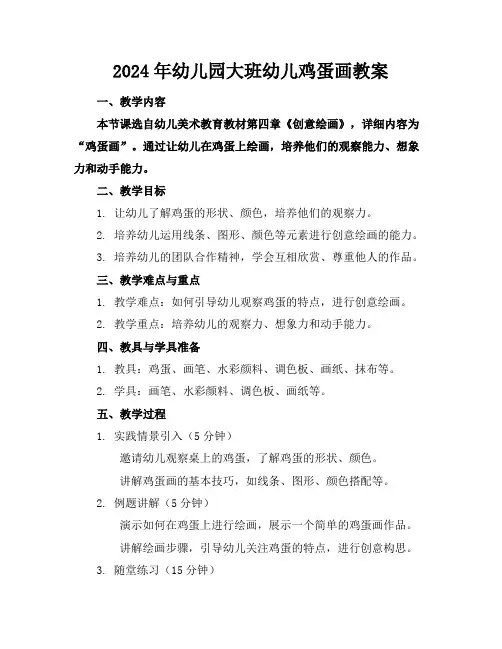 2024年幼儿园大班幼儿鸡蛋画教案

一、教学内容

本节课选自幼儿美术教育教材第四章《创意绘画》，详细内容为“鸡蛋画”。通过让幼儿在鸡蛋上绘画，培养他们的观察能力、想象力和动手能力。

二、教学目标

1. 让幼儿了解鸡蛋的形状、颜色，培养他们的观察力。

2. 培养幼儿运用线条、图形、颜色等元素进行创意绘画的能力。

3. 培养幼儿的团队合作精神，学会互相欣赏、尊重他人的作品。

三、教学难点与重点

1. 教学难点：如何引导幼儿观察鸡蛋的特点，进行创意绘画。

2. 教学重点：培养幼儿的观察力、想象力和动手能力。

四、教具与学具准备

1. 教具：鸡蛋、画笔、水彩颜料、调色板、画纸、抹布等。

2. 学具：画笔、水彩颜料、调色板、画纸等。

五、教学过程

1. 实践情景引入（5分钟）

邀请幼儿观察桌上的鸡蛋，了解鸡蛋的形状、颜色。

讲解鸡蛋画的基本技巧，如线条、图形、颜色搭配等。

2. 例题讲解（5分钟）

演示如何在鸡蛋上进行绘画，展示一个简单的鸡蛋画作品。

讲解绘画步骤，引导幼儿关注鸡蛋的特点，进行创意构思。

3. 随堂练习（15分钟）